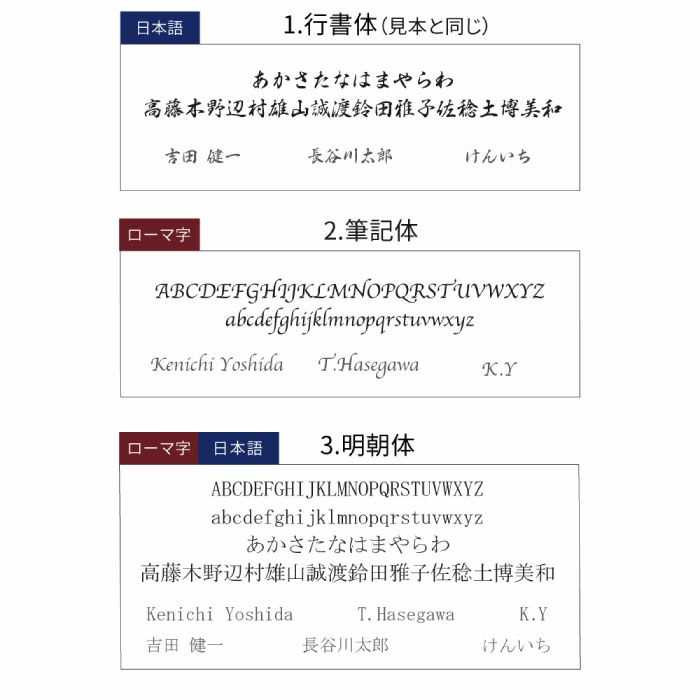 日本語

1.行書体（見本と同じ）

あかさたなはまやらわ
高藤木野辺村雄山誠渡鈴田雅子佐稔土博美和

吉田 健一　長谷川太郎　けんいち

ローマ字

2.筆記体

ABCDEFGHIJKLMNOPQRSTUVWXYZ
abcdefghijklmnopqrstuvwxyz

Kenichi Yoshida　T.Hasegawa　K.Y

ローマ字　日本語

3.明朝体

ABCDEFGHIJKLMNOPQRSTUVWXYZ
abcdefghijklmnopqrstuvwxyz
あかさたなはまやらわ
高藤木野辺村雄山誠渡鈴田雅子佐稔土博美和

Kenichi Yoshida　T.Hasegawa　K.Y
吉田 健一　長谷川太郎　けんいち